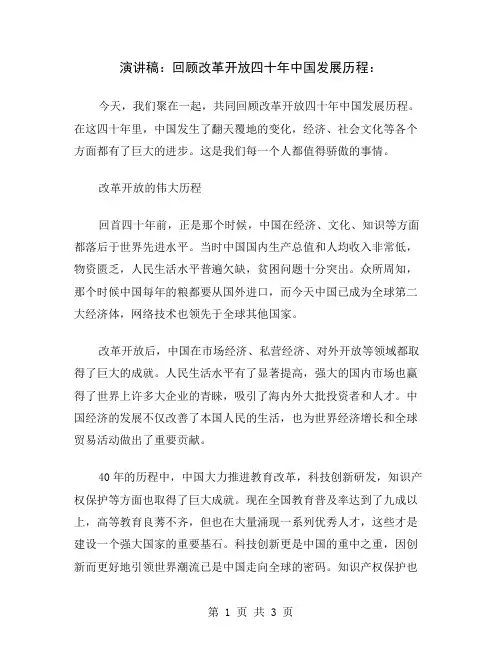 演讲稿：回顾改革开放四十年中国发展历程：

今天，我们聚在一起，共同回顾改革开放四十年中国发展历程。在这四十年里，中国发生了翻天覆地的变化，经济、社会文化等各个方面都有了巨大的进步。这是我们每一个人都值得骄傲的事情。

改革开放的伟大历程

回首四十年前，正是那个时候，中国在经济、文化、知识等方面都落后于世界先进水平。当时中国国内生产总值和人均收入非常低，物资匮乏，人民生活水平普遍欠缺，贫困问题十分突出。众所周知，那个时候中国每年的粮都要从国外进口，而今天中国已成为全球第二大经济体，网络技术也领先于全球其他国家。

改革开放后，中国在市场经济、私营经济、对外开放等领域都取得了巨大的成就。人民生活水平有了显著提高，强大的国内市场也赢得了世界上许多大企业的青睐，吸引了海内外大批投资者和人才。中国经济的发展不仅改善了本国人民的生活，也为世界经济增长和全球贸易活动做出了重要贡献。

40年的历程中，中国大力推进教育改革，科技创新研发，知识产权保护等方面也取得了巨大成就。现在全国教育普及率达到了九成以上，高等教育良莠不齐，但也在大量涌现一系列优秀人才，这些才是建设一个强大国家的重要基石。科技创新更是中国的重中之重，因创新而更好地引领世界潮流已是中国走向全球的密码。知识产权保护也

第 1 页 共 3 页